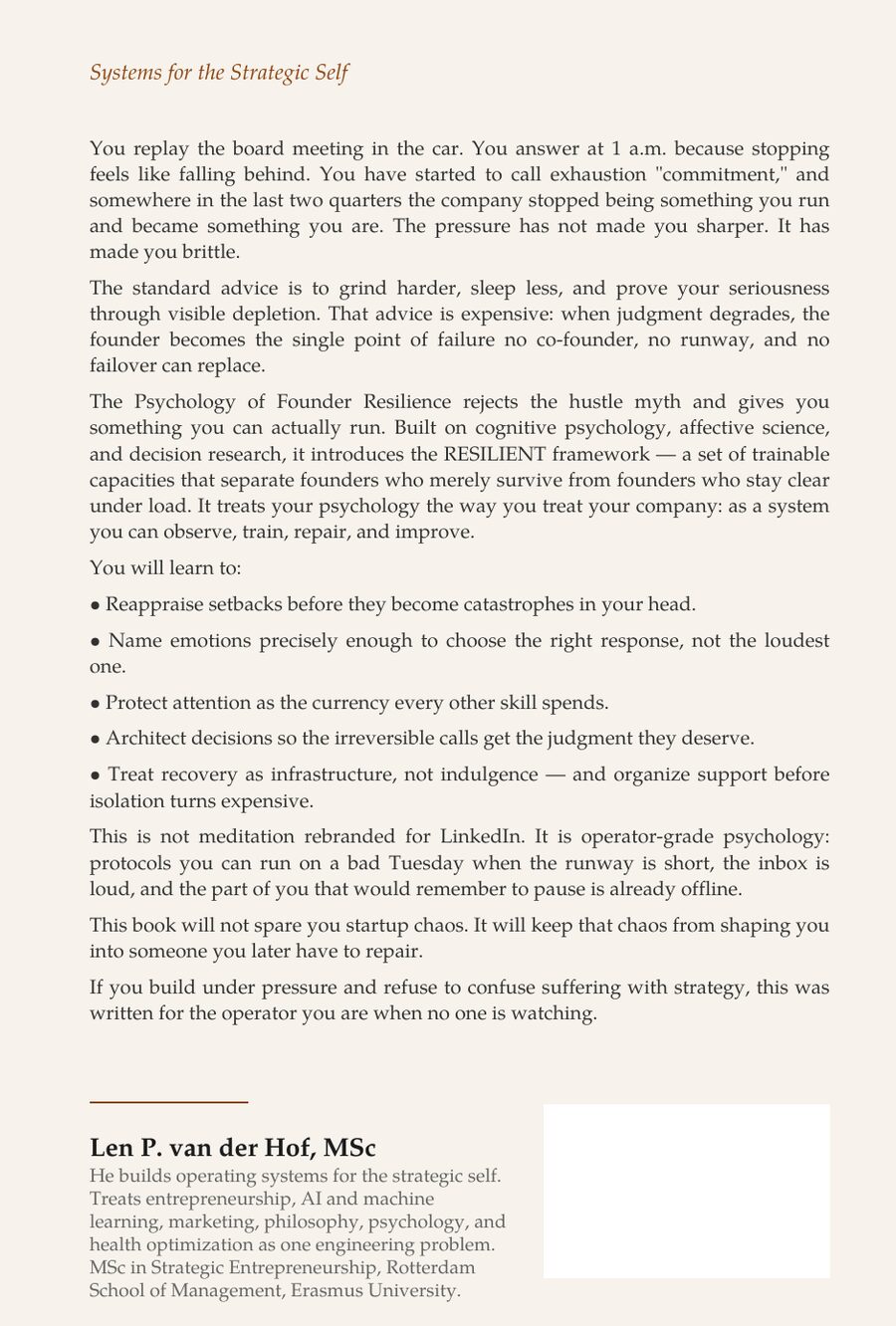 Systems for the Strategic Self

You replay the board meeting in the car. You answer at 1 a.m. because stopping feels like falling behind. You have started to call exhaustion "commitment," and somewhere in the last two quarters the company stopped being something you run and became something you are. The pressure has not made you sharper. It has made you brittle.

The standard advice is to grind harder, sleep less, and prove your seriousness through visible depletion. That advice is expensive: when judgment degrades, the founder becomes the single point of failure no co-founder, no runway, and no failover can replace.

The Psychology of Founder Resilience rejects the hustle myth and gives you something you can actually run. Built on cognitive psychology, affective science, and decision research, it introduces the RESILIENT framework — a set of trainable capacities that separate founders who merely survive from founders who stay clear under load. It treats your psychology the way you treat your company: as a system you can observe, train, repair, and improve.

You will learn to:

• Reappraise setbacks before they become catastrophes in your head.

• Name emotions precisely enough to choose the right response, not the loudest one.

• Protect attention as the currency every other skill spends.

• Architect decisions so the irreversible calls get the judgment they deserve.

• Treat recovery as infrastructure, not indulgence — and organize support before isolation turns expensive.

This is not meditation rebranded for LinkedIn. It is operator-grade psychology: protocols you can run on a bad Tuesday when the runway is short, the inbox is loud, and the part of you that would remember to pause is already offline.

This book will not spare you startup chaos. It will keep that chaos from shaping you into someone you later have to repair.

If you build under pressure and refuse to confuse suffering with strategy, this was written for the operator you are when no one is watching.

Len P. van der Hof, MSc

He builds operating systems for the strategic self. Treats entrepreneurship, AI and machine learning, marketing, philosophy, psychology, and health optimization as one engineering problem. MSc in Strategic Entrepreneurship, Rotterdam School of Management, Erasmus University.